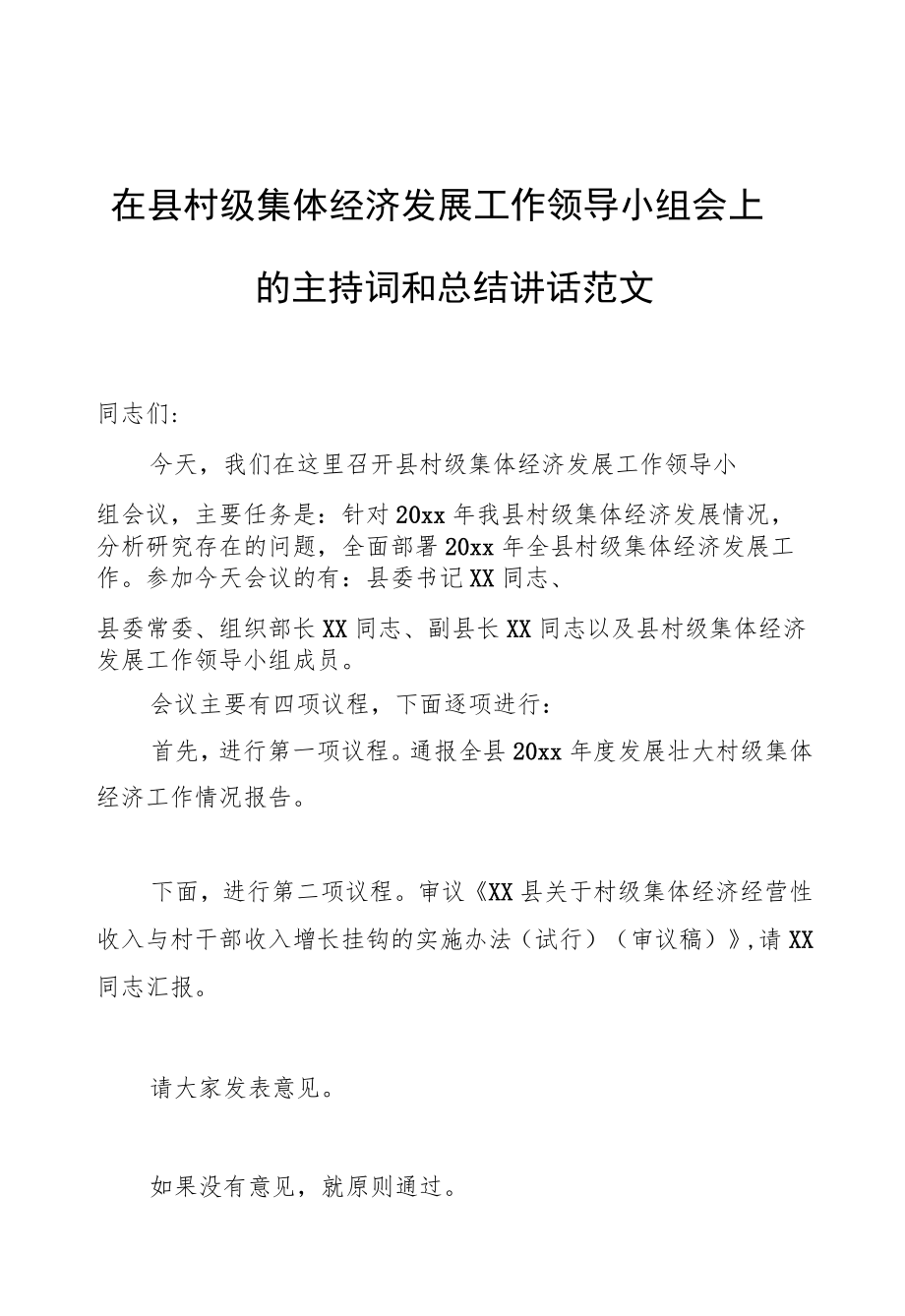 在县村级集体经济发展工作领导小组会上的主持词和总结讲话范文

同志们：

今天，我们在这里召开县村级集体经济发展工作领导小组会议，主要任务是：针对20xx年我县村级集体经济发展情况，分析研究存在的问题，全面部署20xx年全县村级集体经济发展工作。参加今天会议的有：县委书记XX同志、县委常委、组织部长XX同志、副县长XX同志以及县村级集体经济发展工作领导小组成员。

会议主要有四项议程，下面逐项进行：

首先，进行第一项议程。通报全县20xx年度发展壮大村级集体经济工作情况报告。

下面，进行第二项议程。审议《XX县关于村级集体经济经营性收入与村干部收入增长挂钩的实施办法（试行）（审议稿）》,请XX同志汇报。

请大家发表意见。

如果没有意见，就原则通过。